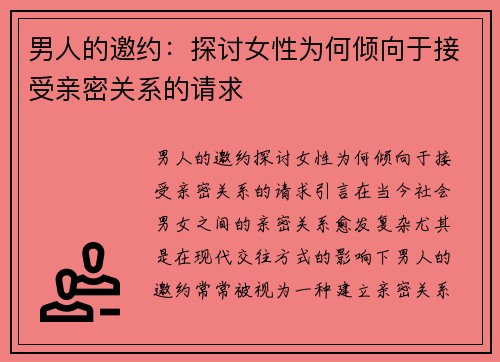 男人的邀约：探讨女性为何倾向于接受亲密关系的请求

男人的邀约探讨女性为何倾向于接受亲密关系的请求引言在当今社会男女之间的亲密关系愈发复杂尤其是在现代交往方式的影响下男人的邀约常常被视为一种建立亲密关系